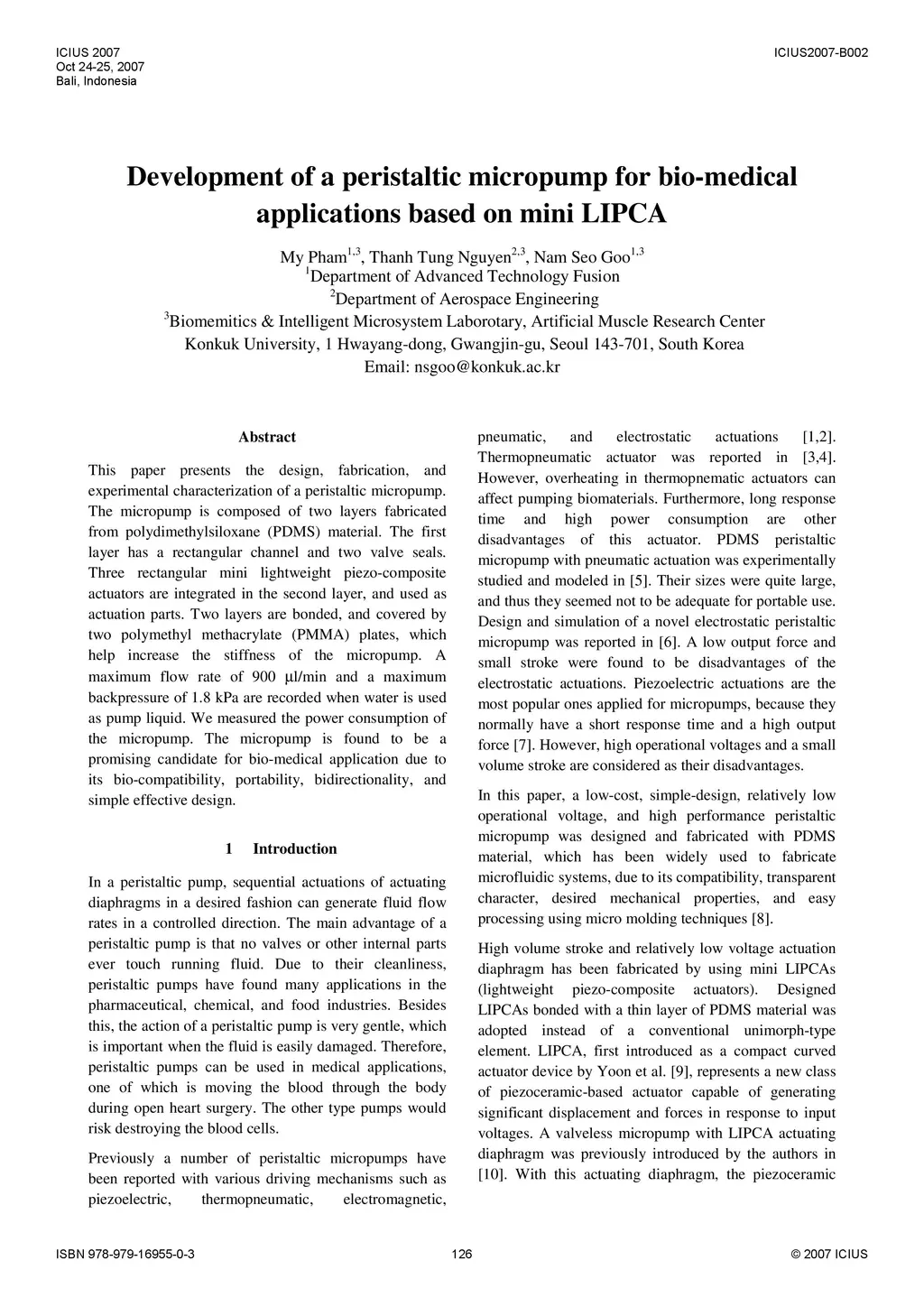 ICIUS 2007
Oct 24-25, 2007
Bali, Indonesia

ICIUS2007-B002

Development of a peristaltic micropump for bio-medical applications based on mini LIPCA

My Pham$^{1,3}$, Thanh Tung Nguyen$^{2,3}$, Nam Seo Goo$^{1,3}$
$^1$Department of Advanced Technology Fusion
$^2$Department of Aerospace Engineering
$^3$Biomemitics & Intelligent Microsystem Laborotary, Artificial Muscle Research Center
Konkuk University, 1 Hwayang-dong, Gwangjin-gu, Seoul 143-701, South Korea
Email: nsgoo@konkuk.ac.kr

Abstract

This paper presents the design, fabrication, and experimental characterization of a peristaltic micropump. The micropump is composed of two layers fabricated from polydimethylsiloxane (PDMS) material. The first layer has a rectangular channel and two valve seals. Three rectangular mini lightweight piezo-composite actuators are integrated in the second layer, and used as actuation parts. Two layers are bonded, and covered by two polymethyl methacrylate (PMMA) plates, which help increase the stiffness of the micropump. A maximum flow rate of 900 µl/min and a maximum backpressure of 1.8 kPa are recorded when water is used as pump liquid. We measured the power consumption of the micropump. The micropump is found to be a promising candidate for bio-medical application due to its bio-compatibility, portability, bidirectionality, and simple effective design.

1 Introduction

In a peristaltic pump, sequential actuations of actuating diaphragms in a desired fashion can generate fluid flow rates in a controlled direction. The main advantage of a peristaltic pump is that no valves or other internal parts ever touch running fluid. Due to their cleanliness, peristaltic pumps have found many applications in the pharmaceutical, chemical, and food industries. Besides this, the action of a peristaltic pump is very gentle, which is important when the fluid is easily damaged. Therefore, peristaltic pumps can be used in medical applications, one of which is moving the blood through the body during open heart surgery. The other type pumps would risk destroying the blood cells.

Previously a number of peristaltic micropumps have been reported with various driving mechanisms such as piezoelectric, thermopneumatic, electromagnetic, pneumatic, and electrostatic actuations [1,2]. Thermopneumatic actuator was reported in [3,4]. However, overheating in thermopnematic actuators can affect pumping biomaterials. Furthermore, long response time and high power consumption are other disadvantages of this actuator. PDMS peristaltic micropump with pneumatic actuation was experimentally studied and modeled in [5]. Their sizes were quite large, and thus they seemed not to be adequate for portable use. Design and simulation of a novel electrostatic peristaltic micropump was reported in [6]. A low output force and small stroke were found to be disadvantages of the electrostatic actuations. Piezoelectric actuations are the most popular ones applied for micropumps, because they normally have a short response time and a high output force [7]. However, high operational voltages and a small volume stroke are considered as their disadvantages.

In this paper, a low-cost, simple-design, relatively low operational voltage, and high performance peristaltic micropump was designed and fabricated with PDMS material, which has been widely used to fabricate microfluidic systems, due to its compatibility, transparent character, desired mechanical properties, and easy processing using micro molding techniques [8].

High volume stroke and relatively low voltage actuation diaphragm has been fabricated by using mini LIPCAs (lightweight piezo-composite actuators). Designed LIPCAs bonded with a thin layer of PDMS material was adopted instead of a conventional unimorph-type element. LIPCA, first introduced as a compact curved actuator device by Yoon et al. [9], represents a new class of piezoceramic-based actuator capable of generating significant displacement and forces in response to input voltages. A valveless micropump with LIPCA actuating diaphragm was previously introduced by the authors in [10]. With this actuating diaphragm, the piezoceramic

ISBN 978-979-16955-0-3
126
© 2007 ICIUS